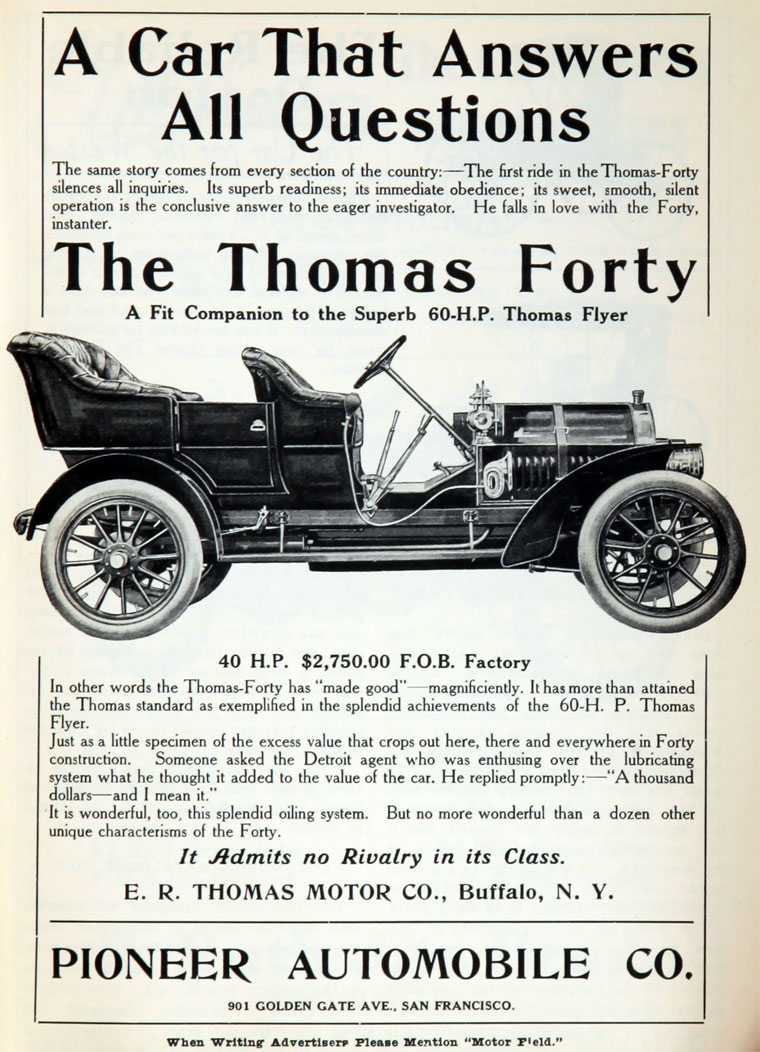 A Car That Answers All Questions

The same story comes from every section of the country:—The first ride in the Thomas-Forty silences all inquiries. Its superb readiness; its immediate obedience; its sweet, smooth, silent operation is the conclusive answer to the eager investigator. He falls in love with the Forty, instanter.

The Thomas Forty

A Fit Companion to the Superb 60-H.P. Thomas Flyer

40 H.P. $2,750.00 F.O.B. Factory

In other words the Thomas-Forty has "made good"—magnificiently. It has more than attained the Thomas standard as exemplified in the splendid achievements of the 60-H. P. Thomas Flyer.

Just as a little specimen of the excess value that crops out here, there and everywhere in Forty construction. Someone asked the Detroit agent who was enthusing over the lubricating system what he thought it added to the value of the car. He replied promptly:—"A thousand dollars—and I mean it."

It is wonderful, too, this splendid oiling system. But no more wonderful than a dozen other unique characterisms of the Forty.

It Admits no Rivalry in its Class.

E. R. THOMAS MOTOR CO., Buffalo, N. Y.

PIONEER AUTOMOBILE CO.

901 GOLDEN GATE AVE., SAN FRANCISCO.

When Writing Advertisers Please Mention "Motor Field."